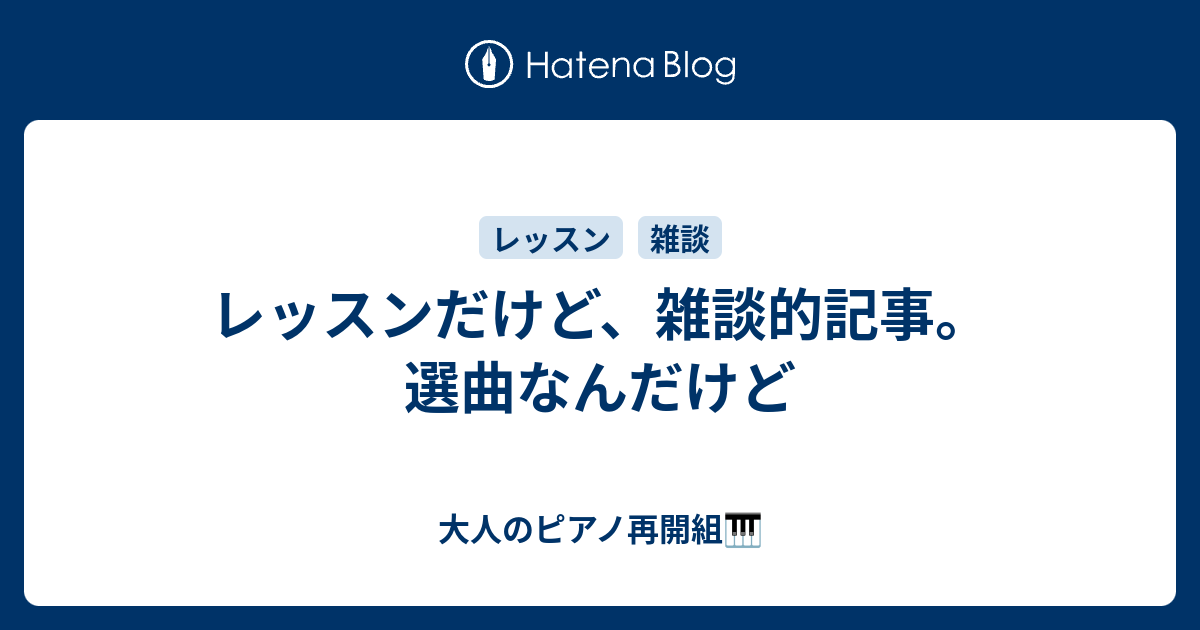 Hatena Blog

レッスン 雑談

レッスンだけど、雑談的記事。選曲なんだけど

大人のピアノ再開組🎹